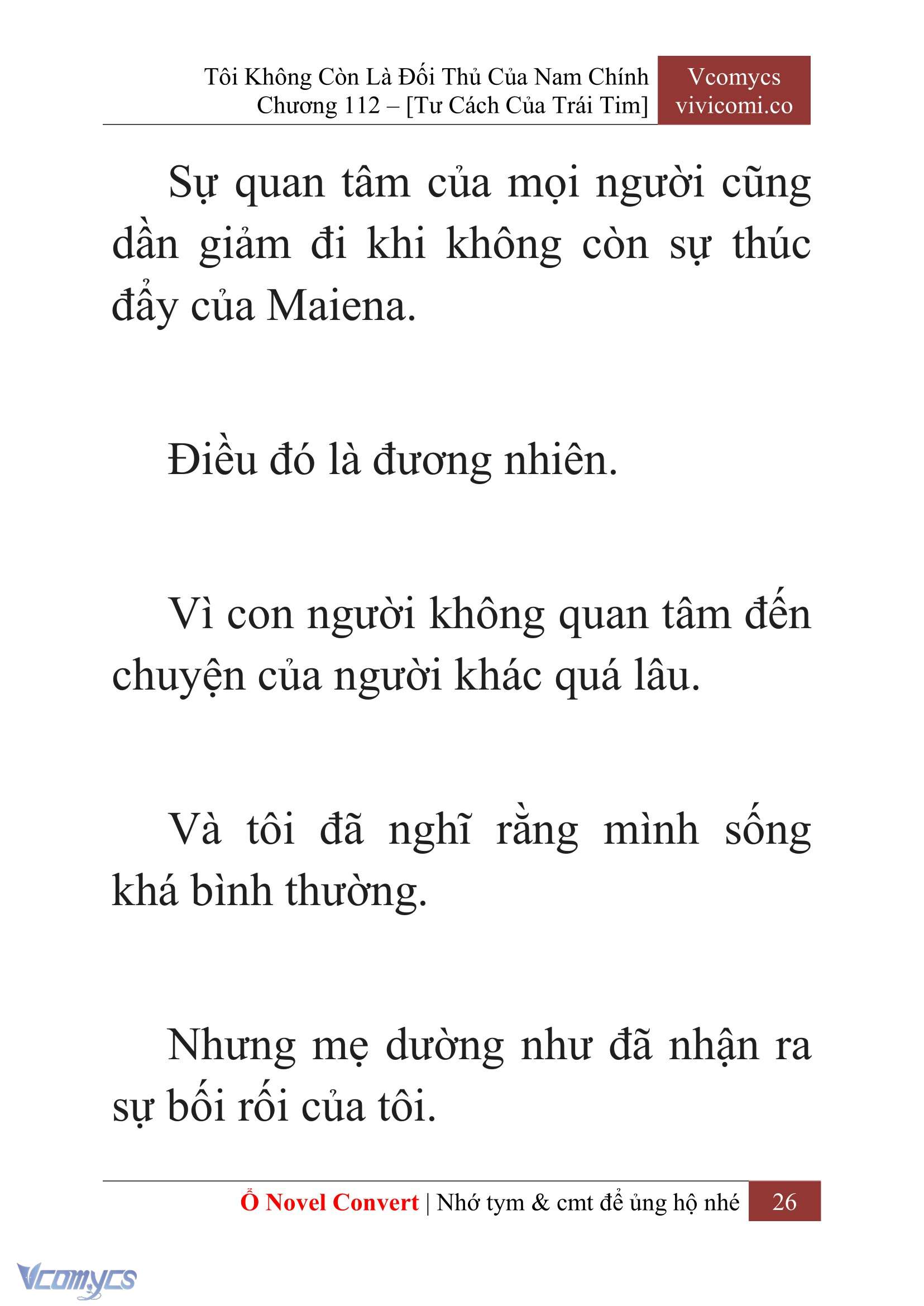 Tôi Không Còn Là Đối Thủ Của Nam Chính
Chương 112 – [Tư Cách Của Trái Tim]

Vcomycs
vivicomi.co

Sự quan tâm của mọi người cũng dần giảm đi khi không còn sự thúc đẩy của Maiena.

Điều đó là đương nhiên.

Vì con người không quan tâm đến chuyện của người khác quá lâu.

Và tôi đã nghĩ rằng mình sống khá bình thường.

Nhưng mẹ dường như đã nhận ra sự bối rối của tôi.

Ổ Novel Convert | Nhớ tym & cmt để ủng hộ nhé 26

Vcomycs